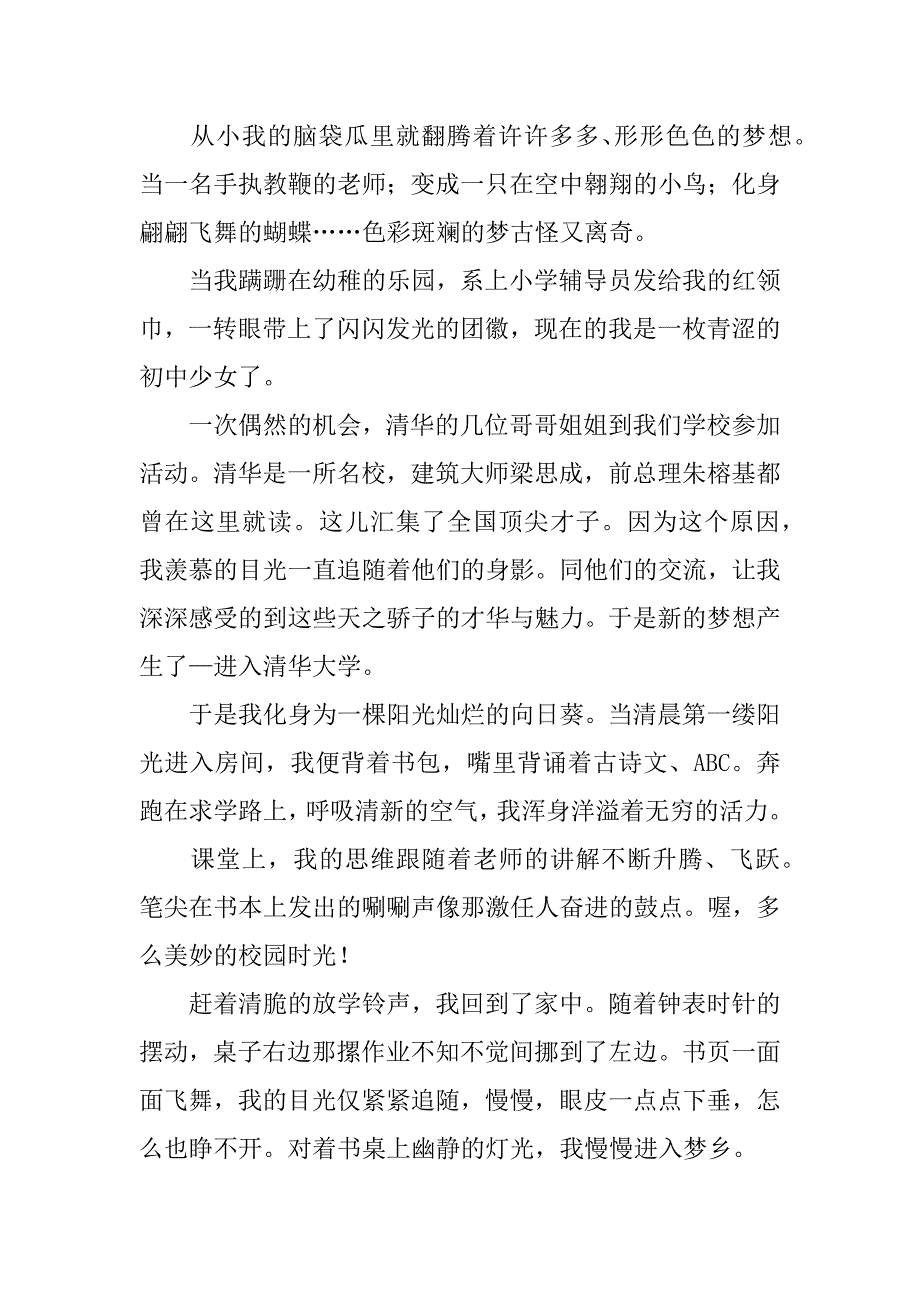 从小我的脑袋瓜里就翻腾着许许多多、形形色色的梦想。当一名手执教鞭的老师；变成一只在空中翱翔的小鸟；化身翩翩飞舞的蝴蝶……色彩斑斓的梦古怪又离奇。

当我蹒跚在幼稚的乐园，系上小学辅导员发给我的红领巾，一转眼带上了闪闪发光的团徽，现在的我是一枚青涩的初中少女了。

一次偶然的机会，清华的几位哥哥姐姐到我们学校参加活动。清华是一所名校，建筑大师梁思成，前总理朱榕基都曾在这里就读。这儿汇集了全国顶尖才子。因为这个原因，我羡慕的目光一直追随着他们的身影。同他们的交流，让我深深感受的到这些天之骄子的才华与魅力。于是新的梦想产生了—进入清华大学。

于是我化身为一棵阳光灿烂的向日葵。当清晨第一缕阳光进入房间，我便背着书包，嘴里背诵着古诗文、ABC。奔跑在求学路上，呼吸清新的空气，我浑身洋溢着无穷的活力。

课堂上，我的思维跟随着老师的讲解不断升腾、飞跃。笔尖在书本上发出的唰唰声像那激任人奋进的鼓点。喔，多么美妙的校园时光！

赶着清脆的放学铃声，我回到了家中。随着钟表时针的摆动，桌子右边那摞作业不知不觉间挪到了左边。书页一面面飞舞，我的目光仅紧紧追随，慢慢，眼皮一点点下垂，怎么也睁不开。对着书桌上幽静的灯光，我慢慢进入梦乡。